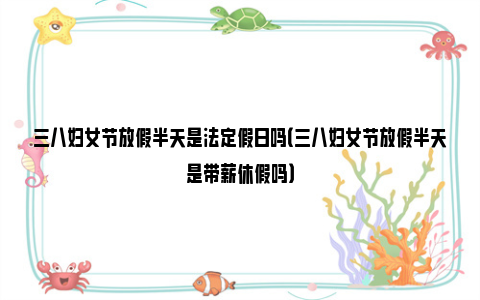 三八妇女节放假半天是法定假日吗(三八妇女节放假半天是带薪休假吗)